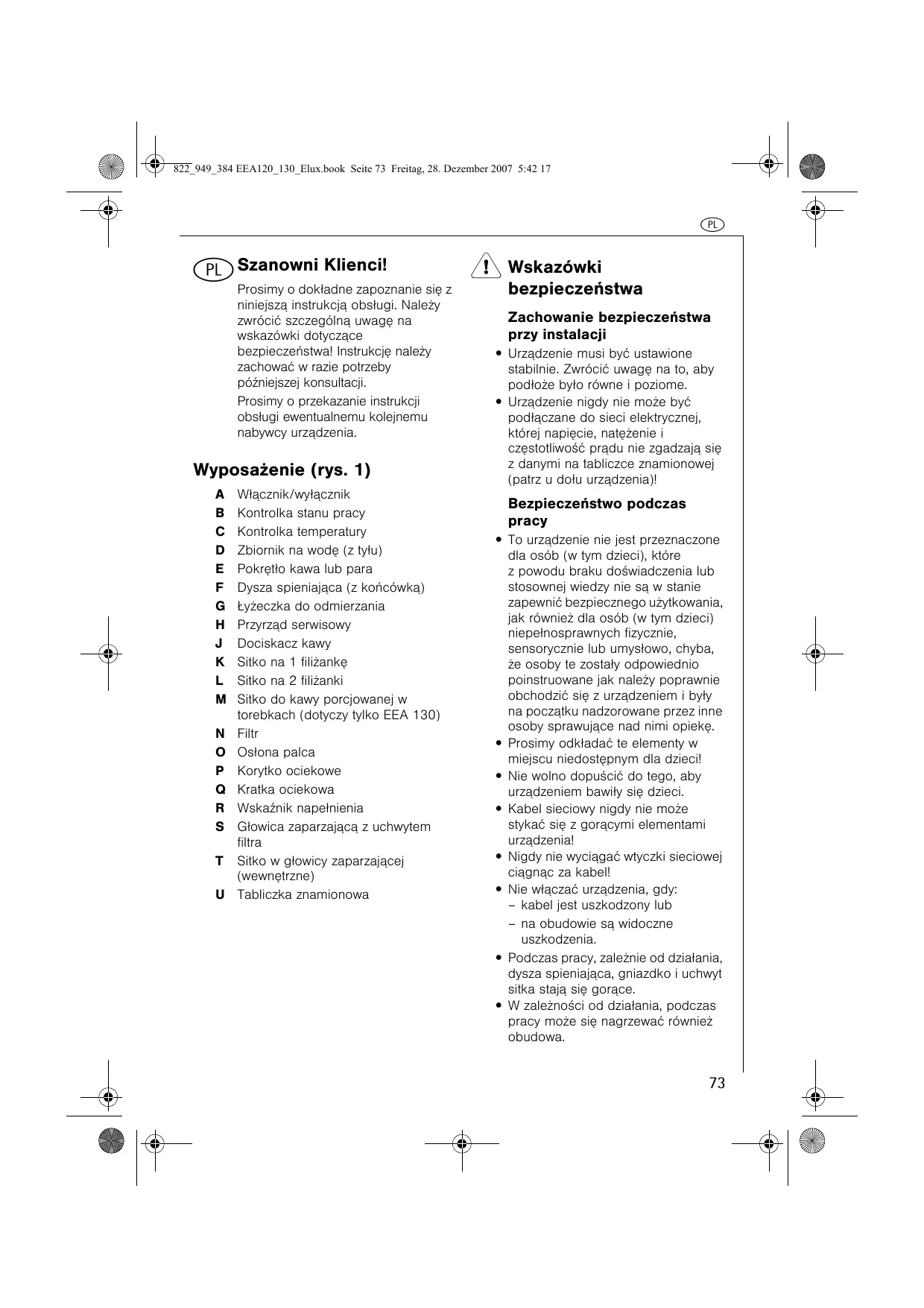 822_949_384 EEA120_130_Elux.book Seite 73 Freitag, 28. Dezember 2007 5:42 17

PL

PL Szanowni Klienci!

Prosimy o dokładne zapoznanie się z niniejszą instrukcją obsługi. Należy zwrócić szczególną uwagę na wskazówki dotyczące bezpieczeństwa! Instrukcję należy zachować w razie potrzeby późniejszej konsultacji.

Prosimy o przekazanie instrukcji obsługi ewentualnemu kolejnemu nabywcy urządzenia.

Wyposażenie (rys. 1)

A Włącznik/wyłącznik
B Kontrolka stanu pracy
C Kontrolka temperatury
D Zbiornik na wodę (z tyłu)
E Pokrętło kawa lub para
F Dysza spieniająca (z końcówką)
G Łyżeczka do odmierzania
H Przyrząd serwisowy
J Dociskacz kawy
K Sitko na 1 filiżankę
L Sitko na 2 filiżanki
M Sitko do kawy porcjowanej w torebkach (dotyczy tylko EEA 130)
N Filtr
O Osłona palca
P Korytko ociekowe
Q Kratka ociekowa
R Wskaźnik napełnienia
S Głowica zaparzającą z uchwytem filtra
T Sitko w głowicy zaparzającej (wewnętrzne)
U Tabliczka znamionowa

! Wskazówki bezpieczeństwa

Zachowanie bezpieczeństwa przy instalacji

• Urządzenie musi być ustawione stabilnie. Zwrócić uwagę na to, aby podłoże było równe i poziome.
• Urządzenie nigdy nie może być podłączane do sieci elektrycznej, której napięcie, natężenie i częstotliwość prądu nie zgadzają się z danymi na tabliczce znamionowej (patrz u dołu urządzenia)!

Bezpieczeństwo podczas pracy

• To urządzenie nie jest przeznaczone dla osób (w tym dzieci), które z powodu braku doświadczenia lub stosownej wiedzy nie są w stanie zapewnić bezpiecznego użytkowania, jak również dla osób (w tym dzieci) niepełnosprawnych fizycznie, sensorycznie lub umysłowo, chyba, że osoby te zostały odpowiednio poinstruowane jak należy poprawnie obchodzić się z urządzeniem i były na początku nadzorowane przez inne osoby sprawujące nad nimi opiekę.
• Prosimy odkładać te elementy w miejscu niedostępnym dla dzieci!
• Nie wolno dopuścić do tego, aby urządzeniem bawiły się dzieci.
• Kabel sieciowy nigdy nie może stykać się z gorącymi elementami urządzenia!
• Nigdy nie wyciągać wtyczki sieciowej ciągnąc za kabel!
• Nie włączać urządzenia, gdy:
– kabel jest uszkodzony lub
– na obudowie są widoczne uszkodzenia.
• Podczas pracy, zależnie od działania, dysza spieniająca, gniazdko i uchwyt sitka stają się gorące.
• W zależności od działania, podczas pracy może się nagrzewać również obudowa.

73